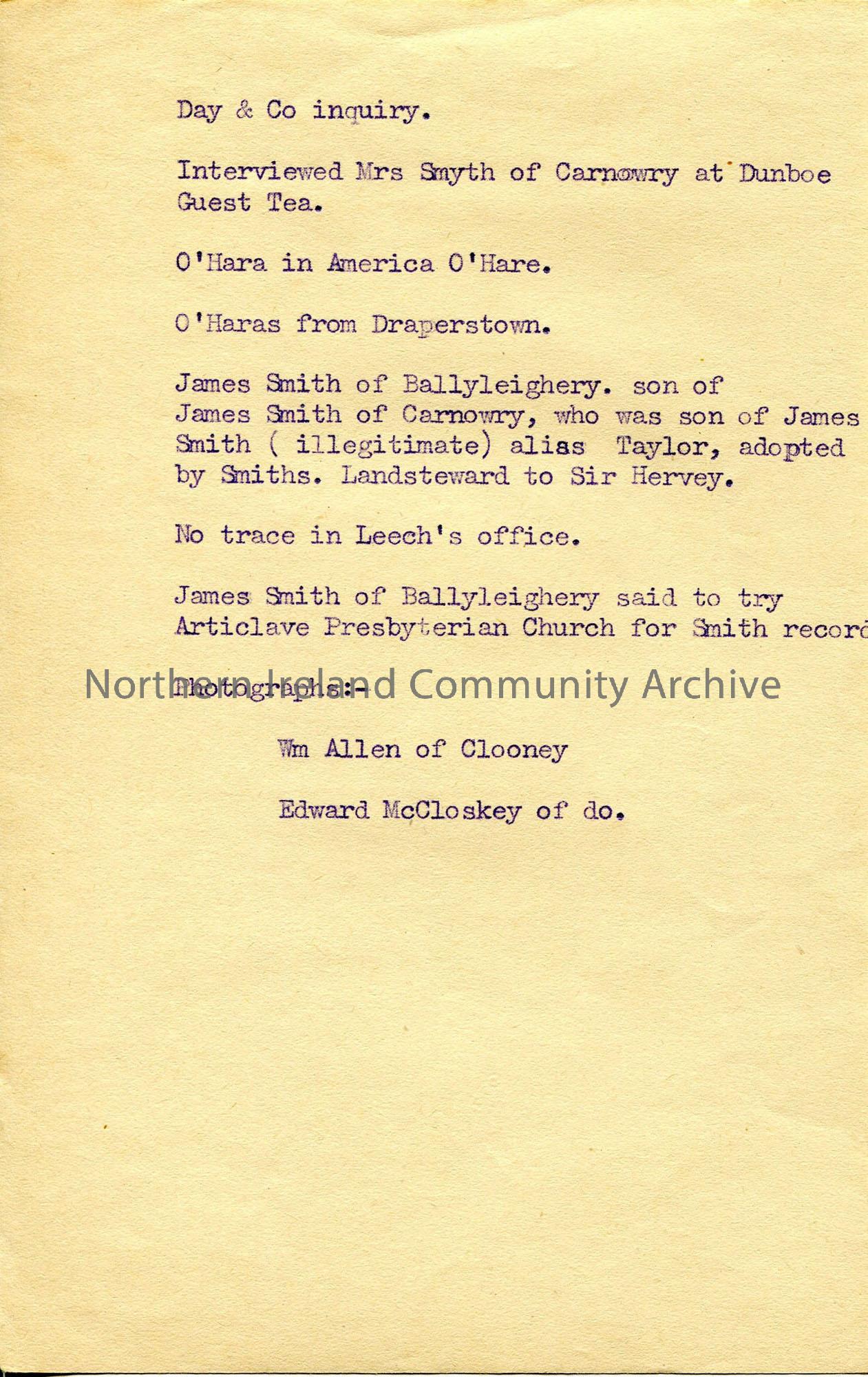 Day & Co inquiry.

Interviewed Mrs Smyth of Carnowry at Dunboe Guest Tea.

O'Hara in America O'Hare.

O'Haras from Draperstown.

James Smith of Ballyleighery. son of James Smith of Carnowry, who was son of James Smith ( illegitimate) alias Taylor, adopted by Smiths. Landsteward to Sir Hervey.

No trace in Leech's office.

James Smith of Ballyleighery said to try Articlave Presbyterian Church for Smith record

Northern Ireland Community Archive

Photographs:-

Wm Allen of Clooney

Edward McCloskey of do.